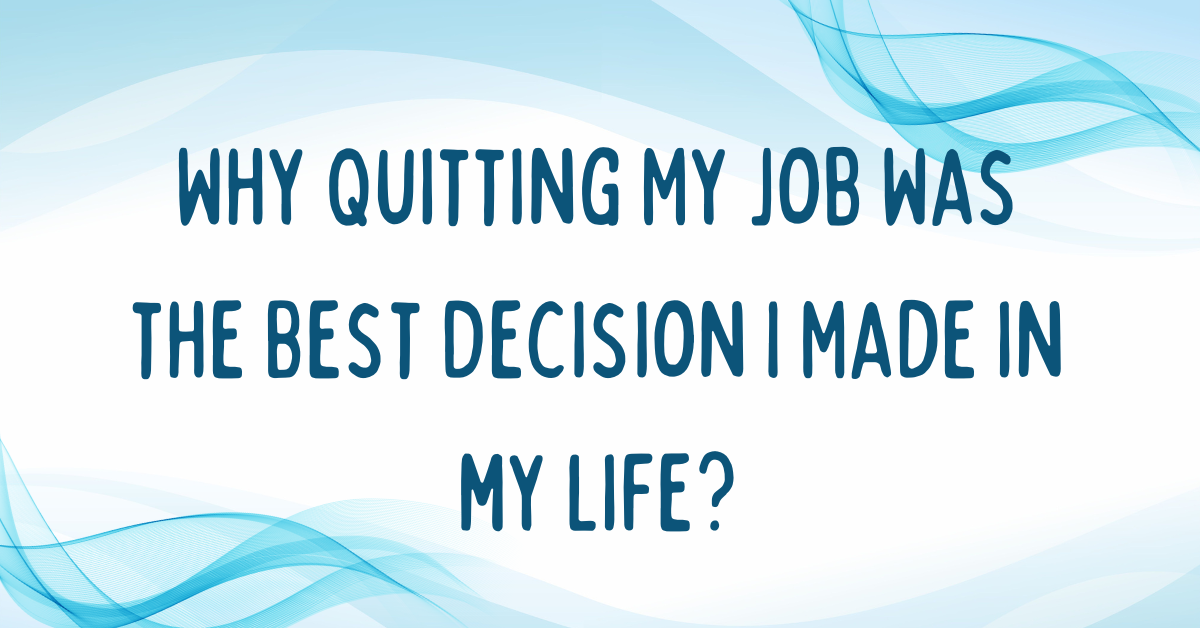 WHY QUITTING MY JOB WAS THE BEST DECISION I MADE IN MY LIFE?